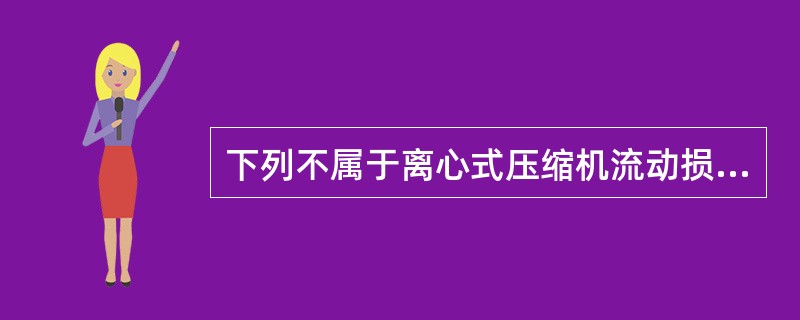 下列不属于离心式压缩机流动损...